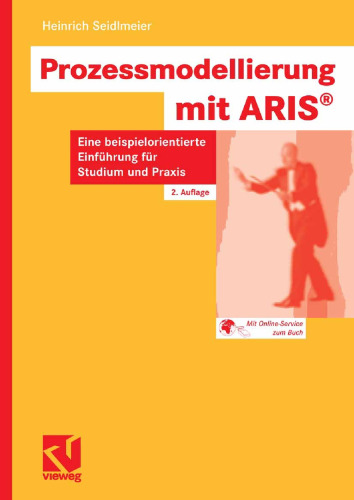 Heinrich Seidlmeier

Prozessmodellierung mit ARIS®

Eine beispielorientierte Einführung für Studium und Praxis

2. Auflage

Mit Online-Service zum Buch

vieweg